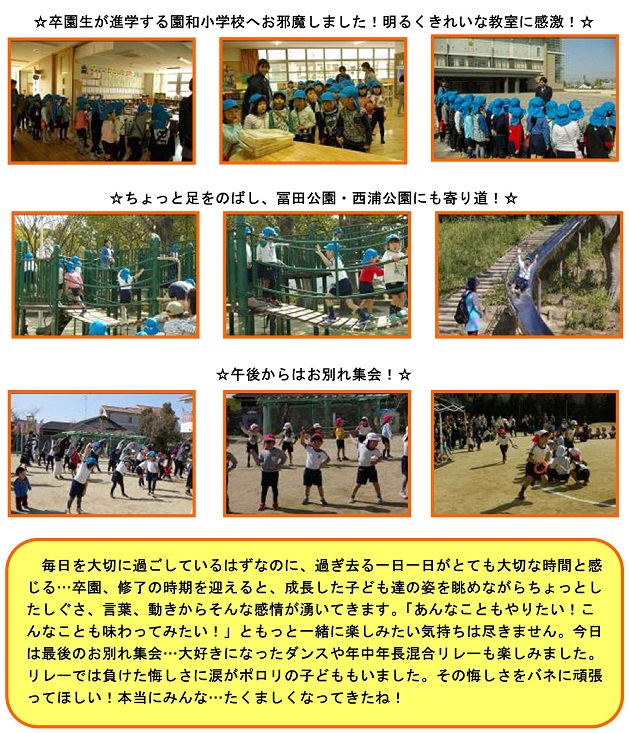 ☆卒園生が進学する園和小学校へお邪魔しました！明るくきれいな教室に感激！☆

☆ちょっと足をのばし、冨田公園・西浦公園にも寄り道！☆

☆午後からはお別れ集会！☆

毎日を大切に過ごしているはずなのに、過ぎ去る一日一日がとても大切な時間と感じる…卒園、修了の時期を迎えると、成長した子ども達の姿を眺めながらちょっとしたしぐさ、言葉、動きからそんな感情が湧いてきます。「あんなこともやりたい！こんなことも味わってみたい！」ともっと一緒に楽しみたい気持ちは尽きません。今日は最後のお別れ集会…大好きになったダンスや年中年長混合リレーも楽しみました。リレーでは負けた悔しさに涙がポロリの子どももいました。その悔しさをバネに頑張ってほしい！本当にみんな…たくましくなってきたね！